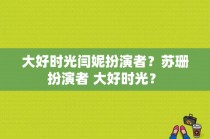 大好时光闫妮扮演者？苏珊扮演者 大好时光？